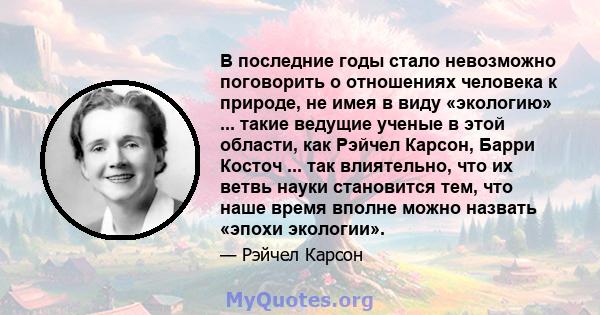 В последние годы стало невозможно поговорить о отношениях человека к природе, не имея в виду «экологию» ... такие ведущие ученые в этой области, как Рэйчел Карсон, Барри Косточ ... так влиятельно, что их ветвь науки становится тем, что наше время вполне можно назвать «эпохи экологии».

— Рэйчел Карсон

MyQuotes.org